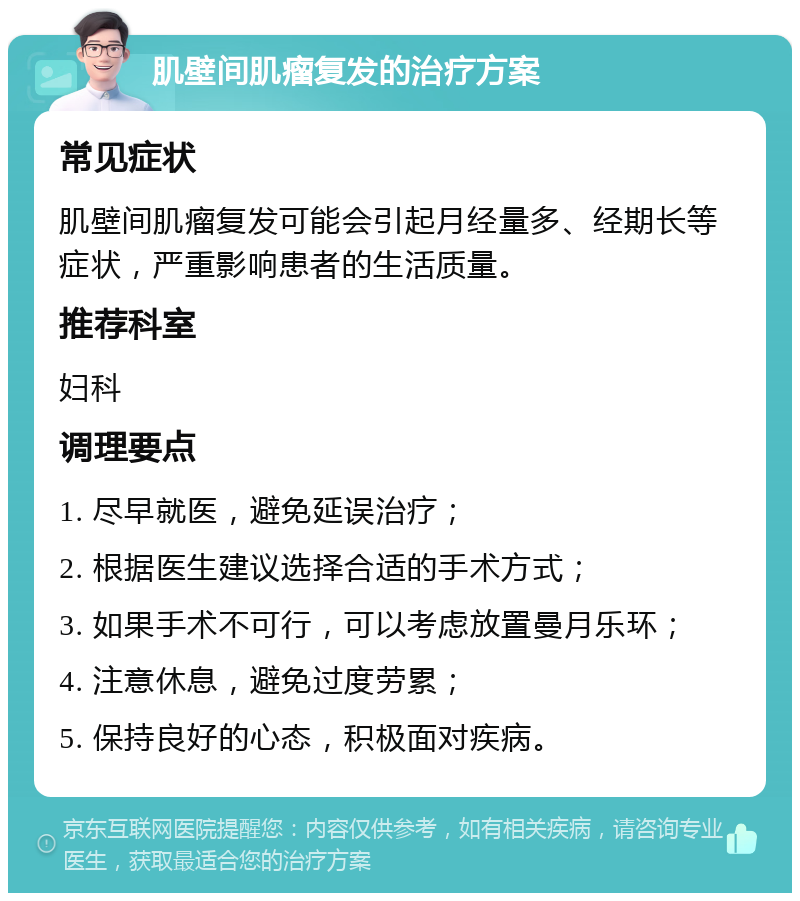 肌壁间肌瘤复发的治疗方案

常见症状

肌壁间肌瘤复发可能会引起月经量多、经期长等症状，严重影响患者的生活质量。

推荐科室

妇科

调理要点

1. 尽早就医，避免延误治疗；

2. 根据医生建议选择合适的手术方式；

3. 如果手术不可行，可以考虑放置曼月乐环；

4. 注意休息，避免过度劳累；

5. 保持良好的心态，积极面对疾病。

京东互联网医院提醒您：内容仅供参考，如有相关疾病，请咨询专业医生，获取最适合您的治疗方案